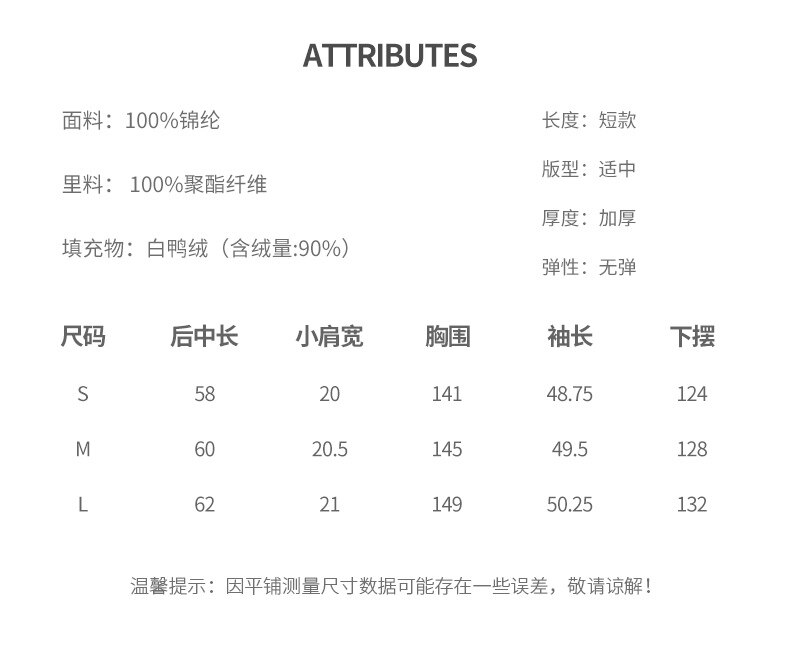 ATTRIBUTES

面料：100%锦纶

里料：100%聚酯纤维

填充物：白鸭绒（含绒量:90%）

长度：短款

版型：适中

厚度：加厚

弹性：无弹

| 尺码 | 后中长 | 小肩宽 | 胸围 | 袖长 | 下摆 |
|---|---|---|---|---|---|
| S | 58 | 20 | 141 | 48.75 | 124 |
| M | 60 | 20.5 | 145 | 49.5 | 128 |
| L | 62 | 21 | 149 | 50.25 | 132 |

温馨提示：因平铺测量尺寸数据可能存在一些误差，敬请谅解！